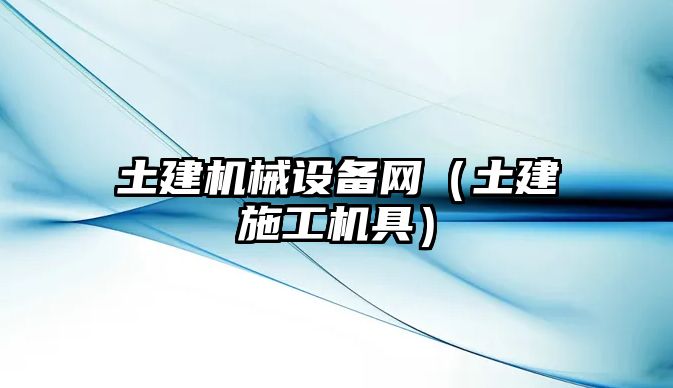 土建机械设备网（土建施工机具）